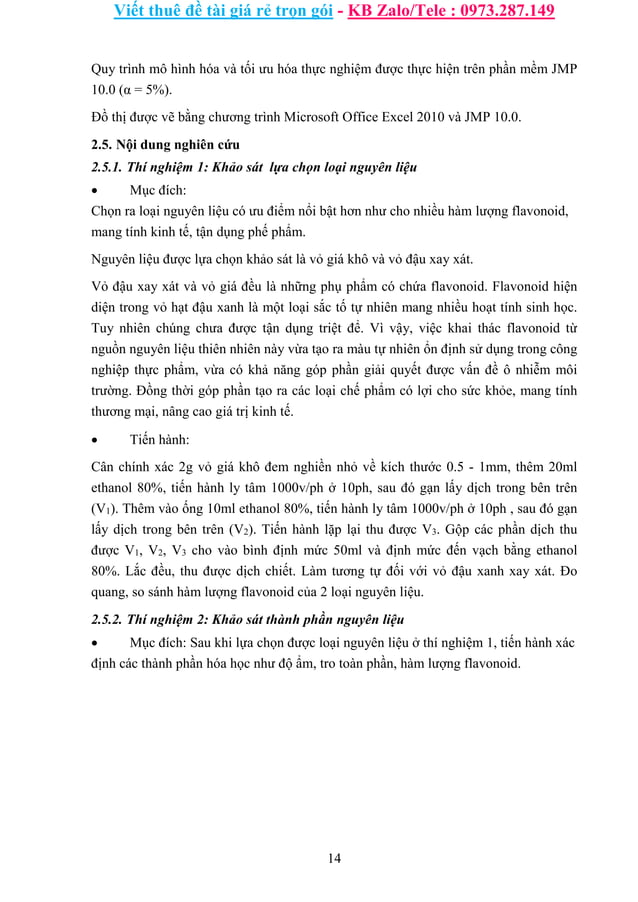 Viết thuê đề tài giá rẻ trọn gói - KB Zalo/Tele : 0973.287.149

Quy trình mô hình hóa và tối ưu hóa thực nghiệm được thực hiện trên phần mềm JMP 10.0 (α = 5%).

Đồ thị được vẽ bằng chương trình Microsoft Office Excel 2010 và JMP 10.0.

2.5. Nội dung nghiên cứu

2.5.1. Thí nghiệm 1: Khảo sát lựa chọn loại nguyên liệu

• Mục đích:

Chọn ra loại nguyên liệu có ưu điểm nổi bật hơn như cho nhiều hàm lượng flavonoid, mang tính kinh tế, tận dụng phế phẩm.

Nguyên liệu được lựa chọn khảo sát là vỏ giá khô và vỏ đậu xay xát.

Vỏ đậu xay xát và vỏ giá đều là những phụ phẩm có chứa flavonoid. Flavonoid hiện diện trong vỏ hạt đậu xanh là một loại sắc tố tự nhiên mang nhiều hoạt tính sinh học. Tuy nhiên chúng chưa được tận dụng triệt để. Vì vậy, việc khai thác flavonoid từ nguồn nguyên liệu thiên nhiên này vừa tạo ra màu tự nhiên ổn định sử dụng trong công nghiệp thực phẩm, vừa có khả năng góp phần giải quyết được vấn đề ô nhiễm môi trường. Đồng thời góp phần tạo ra các loại chế phẩm có lợi cho sức khỏe, mang tính thương mại, nâng cao giá trị kinh tế.

• Tiến hành:

Cân chính xác 2g vỏ giá khô đem nghiền nhỏ về kích thước 0.5 - 1mm, thêm 20ml ethanol 80%, tiến hành ly tâm 1000v/ph ở 10ph, sau đó gạn lấy dịch trong bên trên ($V_1$). Thêm vào ống 10ml ethanol 80%, tiến hành ly tâm 1000v/ph ở 10ph , sau đó gạn lấy dịch trong bên trên ($V_2$). Tiến hành lặp lại thu được $V_3$. Gộp các phần dịch thu được $V_1$, $V_2$, $V_3$ cho vào bình định mức 50ml và định mức đến vạch bằng ethanol 80%. Lắc đều, thu được dịch chiết. Làm tương tự đối với vỏ đậu xanh xay xát. Đo quang, so sánh hàm lượng flavonoid của 2 loại nguyên liệu.

2.5.2. Thí nghiệm 2: Khảo sát thành phần nguyên liệu

• Mục đích: Sau khi lựa chọn được loại nguyên liệu ở thí nghiệm 1, tiến hành xác định các thành phần hóa học như độ ẩm, tro toàn phần, hàm lượng flavonoid.

14